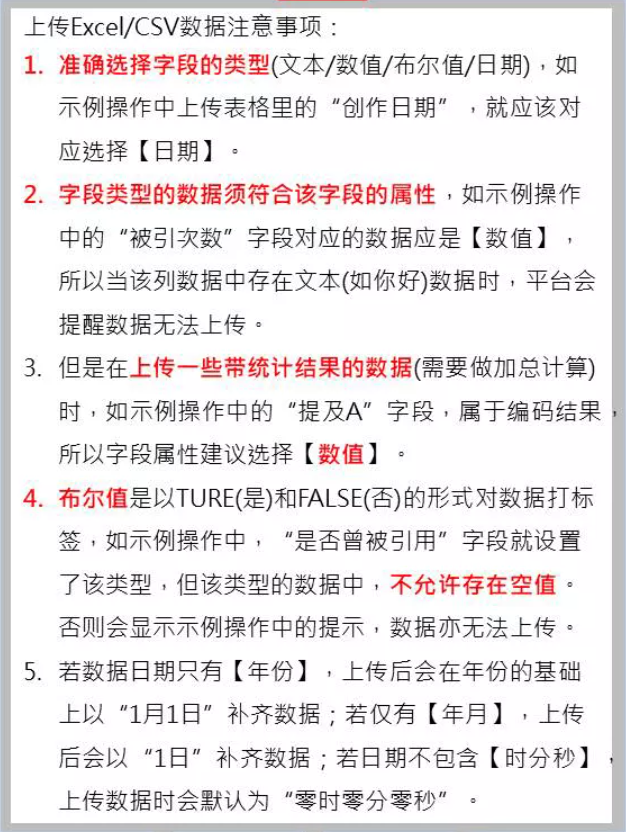 上传Excel/CSV数据注意事项：

1. 准确选择字段的类型(文本/数值/布尔值/日期)，如示例操作中上传表格里的“创作日期”，就应该对应选择【日期】。

2. 字段类型的数据须符合该字段的属性，如示例操作中的“被引次数”字段对应的数据应是【数值】，所以当该列数据中存在文本(如你好)数据时，平台会提醒数据无法上传。

3. 但是在上传一些带统计结果的数据(需要做加总计算)时，如示例操作中的“提及A”字段，属于编码结果，所以字段属性建议选择【数值】。

4. 布尔值是以TURE(是)和FALSE(否)的形式对数据打标签，如示例操作中，“是否曾被引用”字段就设置了该类型，但该类型的数据中，不允许存在空值。否则会显示示例操作中的提示，数据亦无法上传。

5. 若数据日期只有【年份】，上传后会在年份的基础上以“1月1日”补齐数据；若仅有【年月】，上传后会以“1日”补齐数据；若日期不包含【时分秒】，上传数据时会默认为“零时零分零秒”。